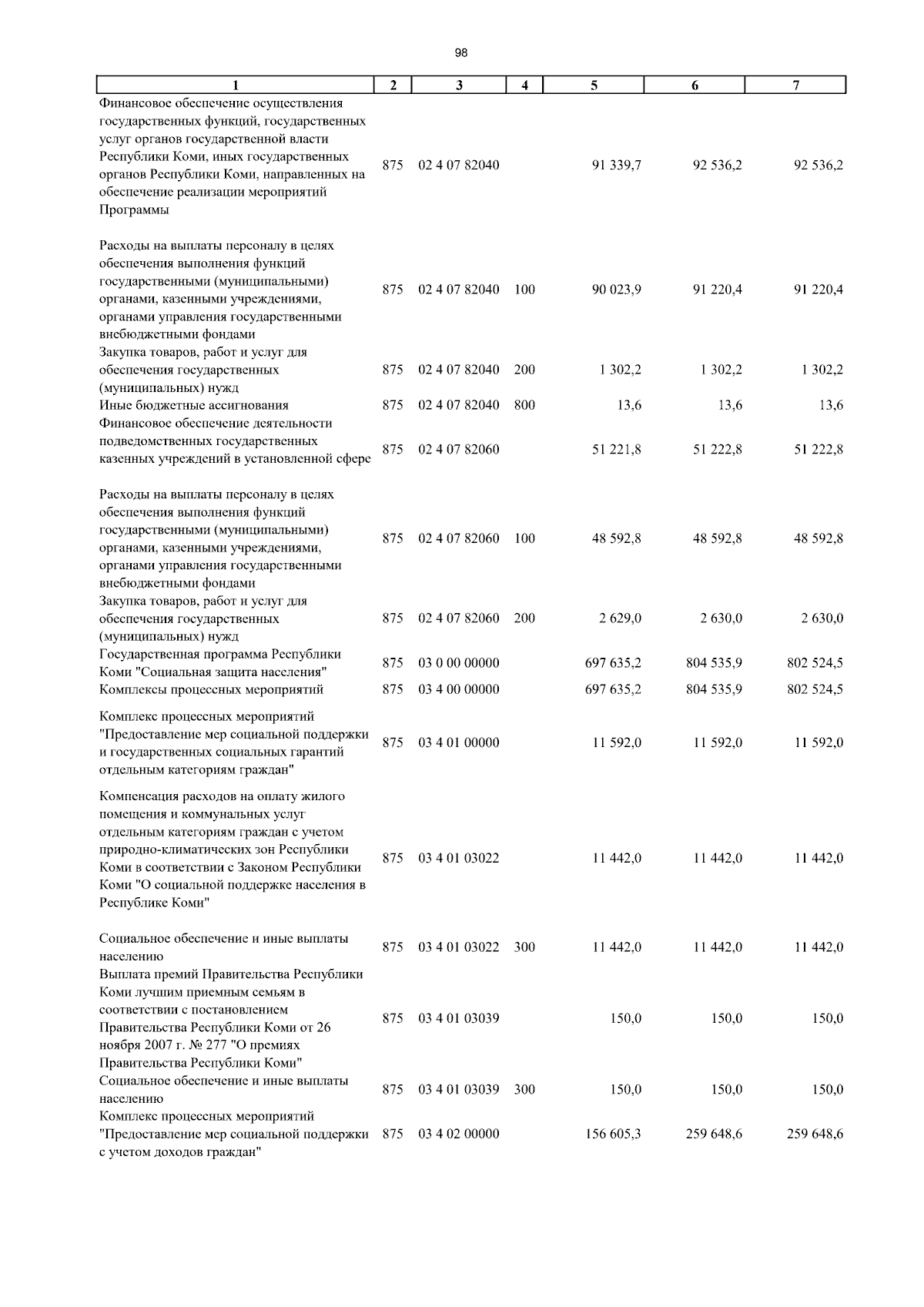 98

| 1 | 2 | 3 | 4 | 5 | 6 | 7 |
|---|---|---|---|---|---|---|
| Финансовое обеспечение осуществления государственных функций, государственных услуг органов государственной власти Республики Коми, иных государственных органов Республики Коми, направленных на обеспечение реализации мероприятий Программы | 875 | 02 4 07 82040 | | 91 339,7 | 92 536,2 | 92 536,2 |
| Расходы на выплаты персоналу в целях обеспечения выполнения функций государственными (муниципальными) органами, казенными учреждениями, органами управления государственными внебюджетными фондами | 875 | 02 4 07 82040 | 100 | 90 023,9 | 91 220,4 | 91 220,4 |
| Закупка товаров, работ и услуг для обеспечения государственных (муниципальных) нужд | 875 | 02 4 07 82040 | 200 | 1 302,2 | 1 302,2 | 1 302,2 |
| Иные бюджетные ассигнования | 875 | 02 4 07 82040 | 800 | 13,6 | 13,6 | 13,6 |
| Финансовое обеспечение деятельности подведомственных государственных казенных учреждений в установленной сфере | 875 | 02 4 07 82060 | | 51 221,8 | 51 222,8 | 51 222,8 |
| Расходы на выплаты персоналу в целях обеспечения выполнения функций государственными (муниципальными) органами, казенными учреждениями, органами управления государственными внебюджетными фондами | 875 | 02 4 07 82060 | 100 | 48 592,8 | 48 592,8 | 48 592,8 |
| Закупка товаров, работ и услуг для обеспечения государственных (муниципальных) нужд | 875 | 02 4 07 82060 | 200 | 2 629,0 | 2 630,0 | 2 630,0 |
| Государственная программа Республики Коми "Социальная защита населения" | 875 | 03 0 00 00000 | | 697 635,2 | 804 535,9 | 802 524,5 |
| Комплексы процессных мероприятий | 875 | 03 4 00 00000 | | 697 635,2 | 804 535,9 | 802 524,5 |
| Комплекс процессных мероприятий "Предоставление мер социальной поддержки и государственных социальных гарантий отдельным категориям граждан" | 875 | 03 4 01 00000 | | 11 592,0 | 11 592,0 | 11 592,0 |
| Компенсация расходов на оплату жилого помещения и коммунальных услуг отдельным категориям граждан с учетом природно-климатических зон Республики Коми в соответствии с Законом Республики Коми "О социальной поддержке населения в Республике Коми" | 875 | 03 4 01 03022 | | 11 442,0 | 11 442,0 | 11 442,0 |
| Социальное обеспечение и иные выплаты населению | 875 | 03 4 01 03022 | 300 | 11 442,0 | 11 442,0 | 11 442,0 |
| Выплата премий Правительства Республики Коми лучшим приемным семьям в соответствии с постановлением Правительства Республики Коми от 26 ноября 2007 г. № 277 "О премиях Правительства Республики Коми" | 875 | 03 4 01 03039 | | 150,0 | 150,0 | 150,0 |
| Социальное обеспечение и иные выплаты населению | 875 | 03 4 01 03039 | 300 | 150,0 | 150,0 | 150,0 |
| Комплекс процессных мероприятий "Предоставление мер социальной поддержки с учетом доходов граждан" | 875 | 03 4 02 00000 | | 156 605,3 | 259 648,6 | 259 648,6 |